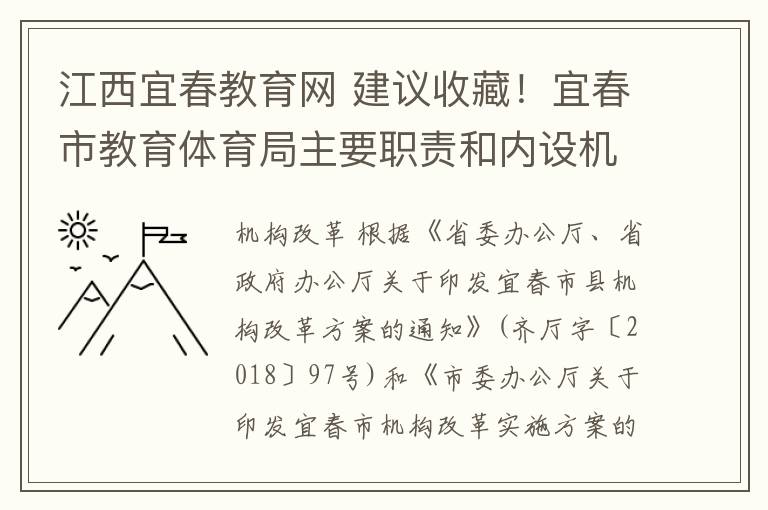 江西宜春教育网 建议收藏！宜春市教育体育局主要职责和内设机

机构改革 根据《省委办公厅、省政府办公厅关于印发宜春市县机构改革方案的通知》(齐厅字〔2018〕97号)和《市委办公厅关于印发宜春市机构改革实施方案的